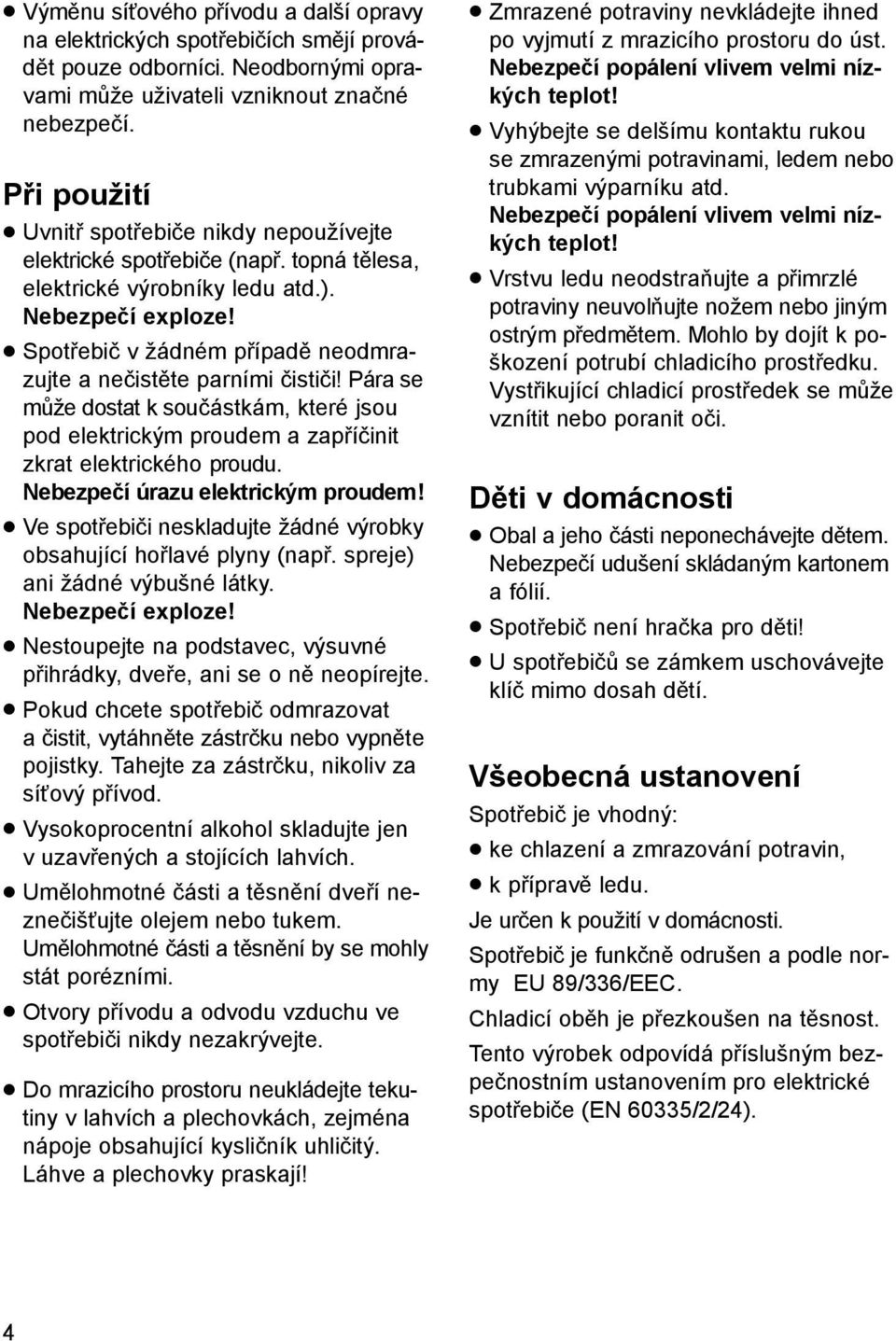 ● Výměnu síťového přívodu a další opravy na elektrických spotřebičích smějí provádět pouze odborníci. Neodbornými opravami může uživateli vzniknout značné nebezpečí.

Při použití

● Uvnitř spotřebiče nikdy nepoužívejte elektrické spotřebiče (např. topná tělesa, elektrické výrobníky ledu atd.). Nebezpečí exploze!

● Spotřebič v žádném případě neodmrazujte a nečistěte parními čističi! Pára se může dostat k součástkám, které jsou pod elektrickým proudem a zapříčinit zkrat elektrického proudu. Nebezpečí úrazu elektrickým proudem!

● Ve spotřebiči neskladujte žádné výrobky obsahující hořlavé plyny (např. spreje) ani žádné výbušné látky. Nebezpečí exploze!

● Nestoupejte na podstavec, výsuvné přihrádky, dveře, ani se o ně neopírejte.

● Pokud chcete spotřebič odmrazovat a čistit, vytáhněte zástrčku nebo vypněte pojistky. Tahejte za zástrčku, nikoliv za síťový přívod.

● Vysokoprocentní alkohol skladujte jen v uzavřených a stojících lahvích.

● Umělohmotné části a těsnění dveří neznečišťujte olejem nebo tukem. Umělohmotné části a těsnění by se mohly stát porézními.

● Otvory přívodu a odvodu vzduchu ve spotřebiči nikdy nezakrývejte.

● Do mrazicího prostoru neukládejte tekutiny v lahvích a plechovkách, zejména nápoje obsahující kysličník uhličitý. Láhve a plechovky praskají!

● Zmrazené potraviny nevkládejte ihned po vyjmutí z mrazicího prostoru do úst. Nebezpečí popálení vlivem velmi nízkých teplot!

● Vyhýbejte se delšímu kontaktu rukou se zmrazenými potravinami, ledem nebo trubkami výparníku atd. Nebezpečí popálení vlivem velmi nízkých teplot!

● Vrstvu ledu neodstraňujte a přimrzlé potraviny neuvolňujte nožem nebo jiným ostrým předmětem. Mohlo by dojít k poškození potrubí chladicího prostředku. Vystřikující chladicí prostředek se může vznítit nebo poranit oči.

Děti v domácnosti

● Obal a jeho části neponechávejte dětem. Nebezpečí udušení skládaným kartonem a fólií.

● Spotřebič není hračka pro děti!

● U spotřebičů se zámkem uschovávejte klíč mimo dosah dětí.

Všeobecná ustanovení

Spotřebič je vhodný:

● ke chlazení a zmrazování potravin,

● k přípravě ledu.

Je určen k použití v domácnosti.

Spotřebič je funkčně odrušen a podle normy EU 89/336/EEC.

Chladicí oběh je přezkoušen na těsnost.

Tento výrobek odpovídá příslušným bezpečnostním ustanovením pro elektrické spotřebiče (EN 60335/2/24).

4